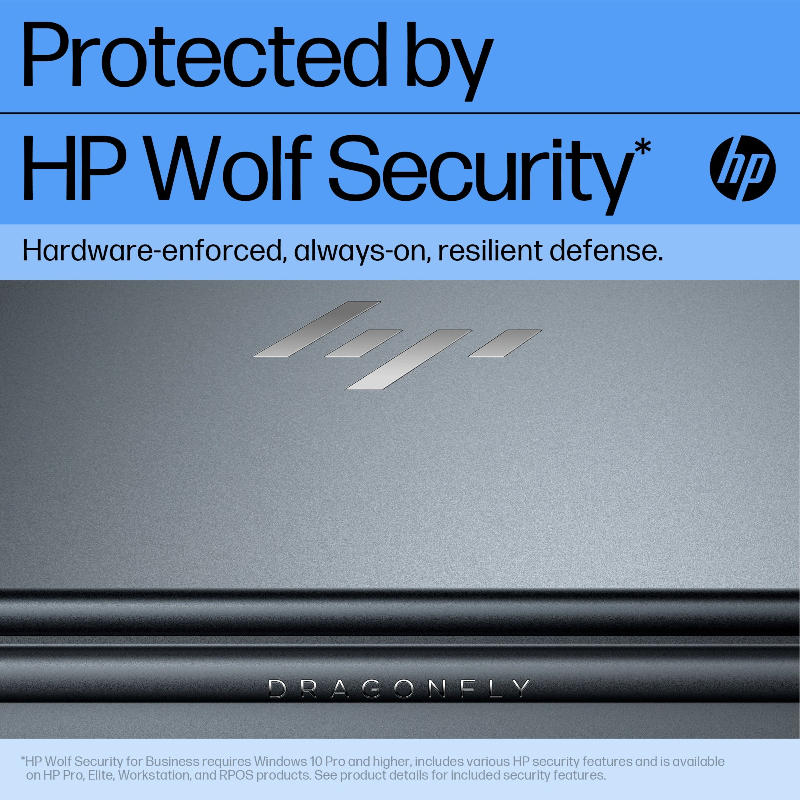 Protected by
HP Wolf Security*

hp

Hardware-enforced, always-on, resilient defense.

DRAGONFLY

*HP Wolf Security for Business requires Windows 10 Pro and higher, includes various HP security features and is available on HP Pro, Elite, Workstation, and RPOS products. See product details for included security features.